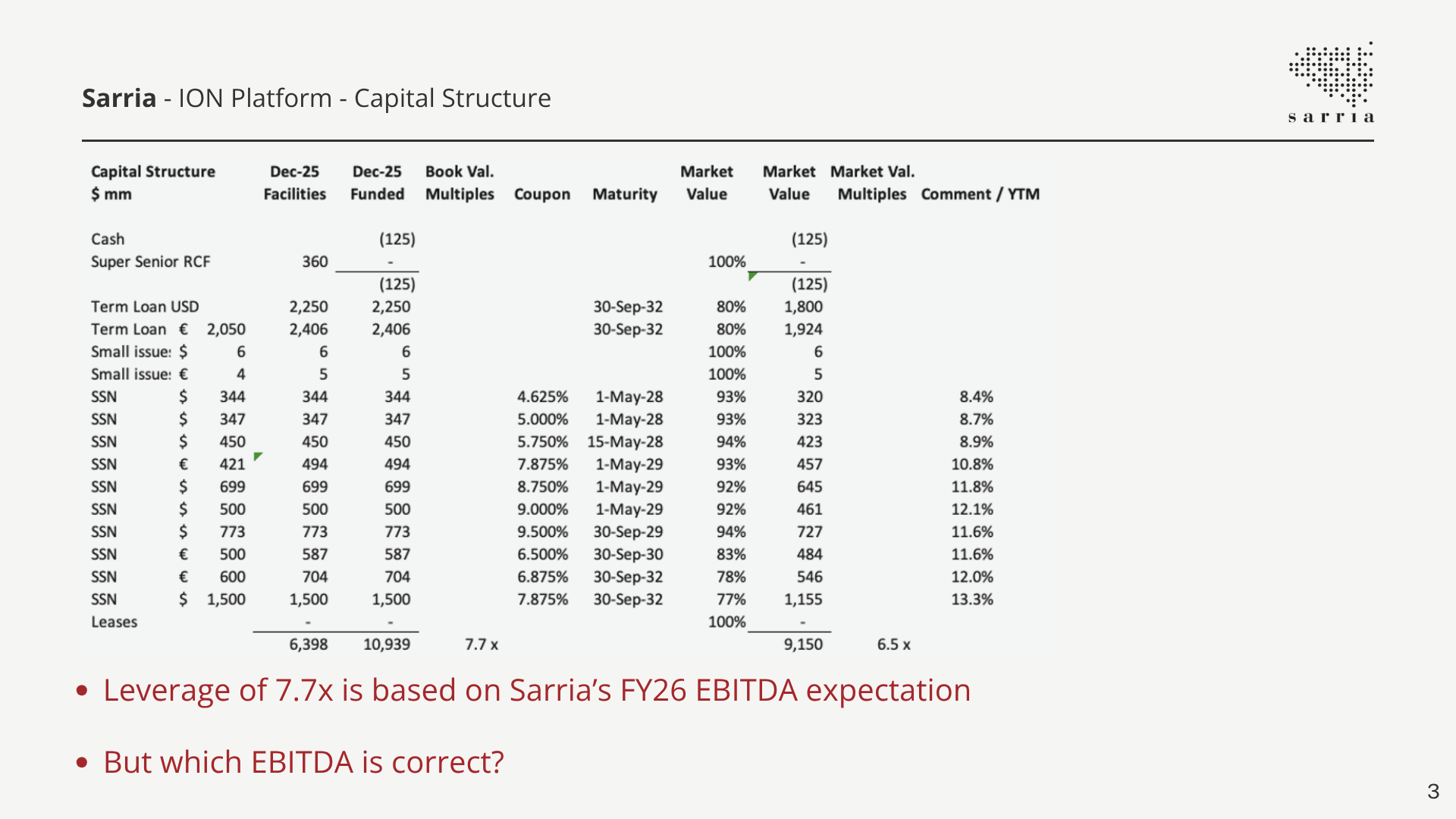 **Sarria** - ION Platform - Capital Structure

sarria

| Capital Structure $ mm | | | Dec-25 Facilities | Dec-25 Funded | Book Val. Multiples | Coupon | Maturity | Market Value | Market Value | Market Val. Multiples | Comment / YTM |
|---|---|---|---|---|---|---|---|---|---|---|---|
| Cash | | | | (125) | | | | | (125) | | |
| Super Senior RCF | | | 360 | - | | | | 100% | - | | |
| | | | | (125) | | | | | (125) | | |
| Term Loan USD | | | 2,250 | 2,250 | | | 30-Sep-32 | 80% | 1,800 | | |
| Term Loan | € | 2,050 | 2,406 | 2,406 | | | 30-Sep-32 | 80% | 1,924 | | |
| Small issue: | $ | 6 | 6 | 6 | | | | 100% | 6 | | |
| Small issue: | € | 4 | 5 | 5 | | | | 100% | 5 | | |
| SSN | $ | 344 | 344 | 344 | | 4.625% | 1-May-28 | 93% | 320 | | 8.4% |
| SSN | $ | 347 | 347 | 347 | | 5.000% | 1-May-28 | 93% | 323 | | 8.7% |
| SSN | $ | 450 | 450 | 450 | | 5.750% | 15-May-28 | 94% | 423 | | 8.9% |
| SSN | € | 421 | 494 | 494 | | 7.875% | 1-May-29 | 93% | 457 | | 10.8% |
| SSN | $ | 699 | 699 | 699 | | 8.750% | 1-May-29 | 92% | 645 | | 11.8% |
| SSN | $ | 500 | 500 | 500 | | 9.000% | 1-May-29 | 92% | 461 | | 12.1% |
| SSN | $ | 773 | 773 | 773 | | 9.500% | 30-Sep-29 | 94% | 727 | | 11.6% |
| SSN | € | 500 | 587 | 587 | | 6.500% | 30-Sep-30 | 83% | 484 | | 11.6% |
| SSN | € | 600 | 704 | 704 | | 6.875% | 30-Sep-32 | 78% | 546 | | 12.0% |
| SSN | $ | 1,500 | 1,500 | 1,500 | | 7.875% | 30-Sep-32 | 77% | 1,155 | | 13.3% |
| Leases | | | - | - | | | | 100% | - | | |
| | | | 6,398 | 10,939 | 7.7 x | | | | 9,150 | 6.5 x | |

• Leverage of 7.7x is based on Sarria's FY26 EBITDA expectation

• But which EBITDA is correct?

3